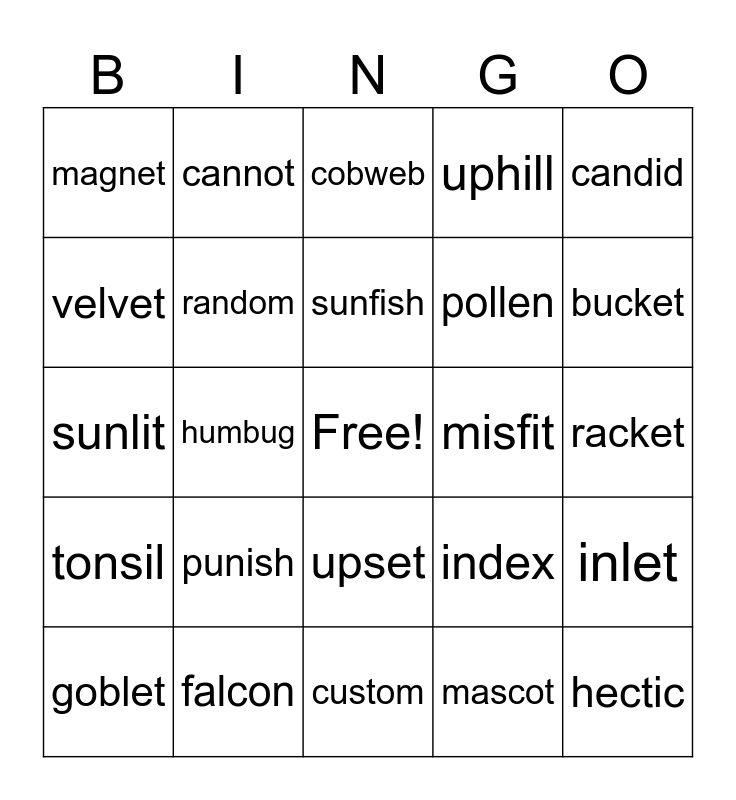 | B | I | N | G | O |
|---|---|---|---|---|
| magnet | cannot | cobweb | uphill | candid |
| velvet | random | sunfish | pollen | bucket |
| sunlit | humbug | Free! | misfit | racket |
| tonsil | punish | upset | index | inlet |
| goblet | falcon | custom | mascot | hectic |